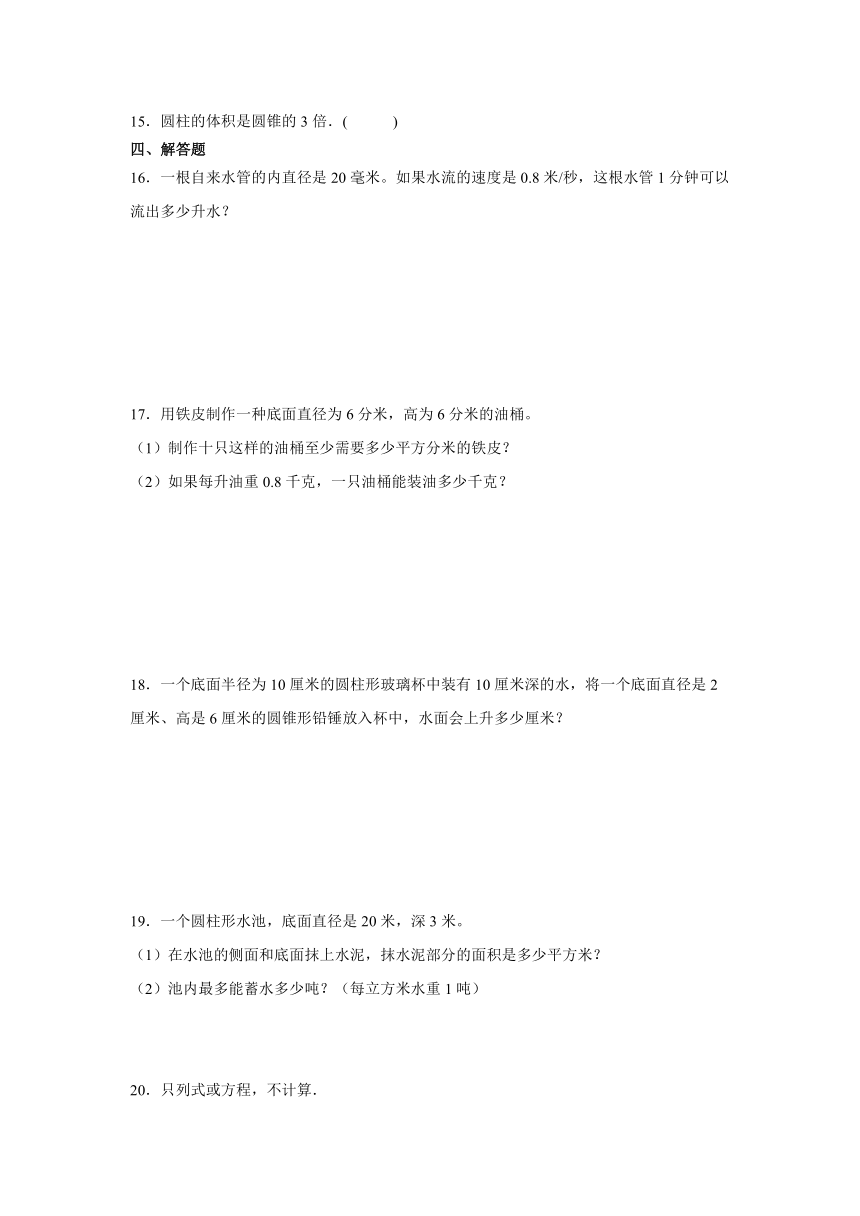 15．圆柱的体积是圆锥的 3 倍．(　　　)

四、解答题

16．一根自来水管的内直径是 20 毫米。如果水流的速度是 0.8 米/秒，这根水管 1 分钟可以流出多少升水？

17．用铁皮制作一种底面直径为 6 分米，高为 6 分米的油桶。

（1）制作十只这样的油桶至少需要多少平方分米的铁皮？

（2）如果每升油重 0.8 千克，一只油桶能装油多少千克？

18．一个底面半径为 10 厘米的圆柱形玻璃杯中装有 10 厘米深的水，将一个底面直径是 2 厘米、高是 6 厘米的圆锥形铅锤放入杯中，水面会上升多少厘米？

19．一个圆柱形水池，底面直径是 20 米，深 3 米。

（1）在水池的侧面和底面抹上水泥，抹水泥部分的面积是多少平方米？

（2）池内最多能蓄水多少吨？（每立方米水重 1 吨）

20．只列式或方程，不计算．